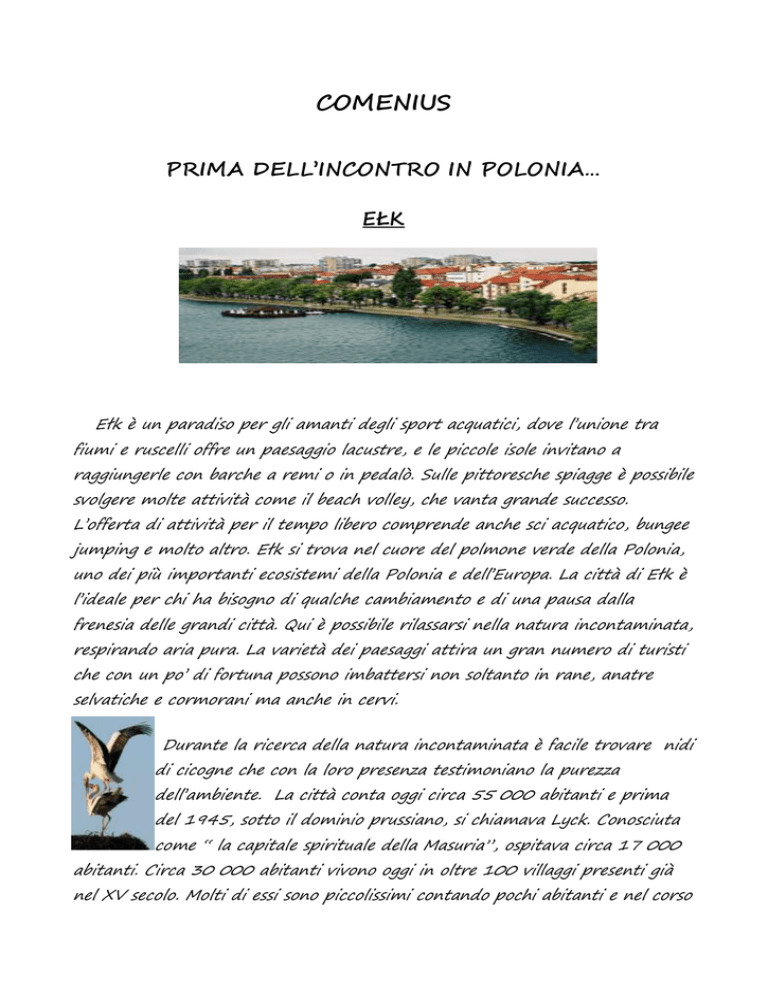 COMENIUS

PRIMA DELL'INCONTRO IN POLONIA…

EŁK

Ełk è un paradiso per gli amanti degli sport acquatici, dove l'unione tra fiumi e ruscelli offre un paesaggio lacustre, e le piccole isole invitano a raggiungerle con barche a remi o in pedalò. Sulle pittoresche spiagge è possibile svolgere molte attività come il beach volley, che vanta grande successo. L'offerta di attività per il tempo libero comprende anche sci acquatico, bungee jumping e molto altro. Ełk si trova nel cuore del polmone verde della Polonia, uno dei più importanti ecosistemi della Polonia e dell'Europa. La città di Ełk è l'ideale per chi ha bisogno di qualche cambiamento e di una pausa dalla frenesia delle grandi città. Qui è possibile rilassarsi nella natura incontaminata, respirando aria pura. La varietà dei paesaggi attira un gran numero di turisti che con un po' di fortuna possono imbattersi non soltanto in rane, anatre selvatiche e cormorani ma anche in cervi.

Durante la ricerca della natura incontaminata è facile trovare nidi di cicogne che con la loro presenza testimoniano la purezza dell'ambiente. La città conta oggi circa 55 000 abitanti e prima del 1945, sotto il dominio prussiano, si chiamava Lyck. Conosciuta come " la capitale spirituale della Masuria", ospitava circa 17 000 abitanti. Circa 30 000 abitanti vivono oggi in oltre 100 villaggi presenti già nel XV secolo. Molti di essi sono piccolissimi contando pochi abitanti e nel corso